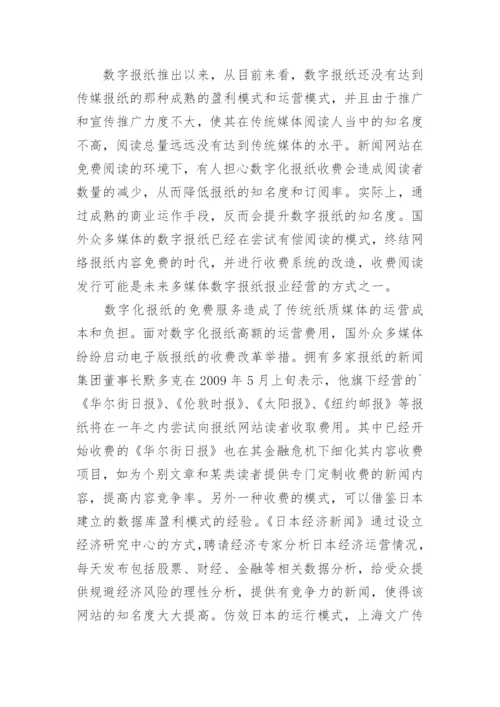 数字报纸推出以来，从目前来看，数字报纸还没有达到传媒报纸的那种成熟的盈利模式和运营模式，并且由于推广和宣传推广力度不大，使其在传统媒体阅读人当中的知名度不高，阅读总量远远没有达到传统媒体的水平。新闻网站在免费阅读的环境下，有人担心数字化报纸收费会造成阅读者数量的减少，从而降低报纸的知名度和订阅率。实际上，通过成熟的商业运作手段，反而会提升数字报纸的知名度。国外众多媒体的数字报纸已经在尝试有偿阅读的模式，终结网络报纸内容免费的时代，并进行收费系统的改造，收费阅读发行可能是未来多媒体数字报纸报业经营的方式之一。

数字化报纸的免费服务造成了传统纸质媒体的运营成本和负担。面对数字化报纸高额的运营费用，国外众多媒体纷纷启动电子版报纸的收费改革举措。拥有多家报纸的新闻集团董事长默多克在 2009 年 5 月上旬表示，他旗下经营的`《华尔街日报》、《伦敦时报》、《太阳报》、《纽约邮报》等报纸将在一年之内尝试向报纸网站读者收取费用。其中已经开始收费的《华尔街日报》也在其金融危机下细化其内容收费项目，如为个别文章和某类读者提供专门定制收费的新闻内容，提高内容竞争率。另外一种收费的模式，可以借鉴日本建立的数据库盈利模式的经验。《日本经济新闻》通过设立经济研究中心的方式，聘请经济专家分析日本经济运营情况，每天发布包括股票、财经、金融等相关数据分析，给受众提供规避经济风险的理性分析，提供有竞争力的新闻，使得该网站的知名度大大提高。仿效日本的运行模式，上海文广传